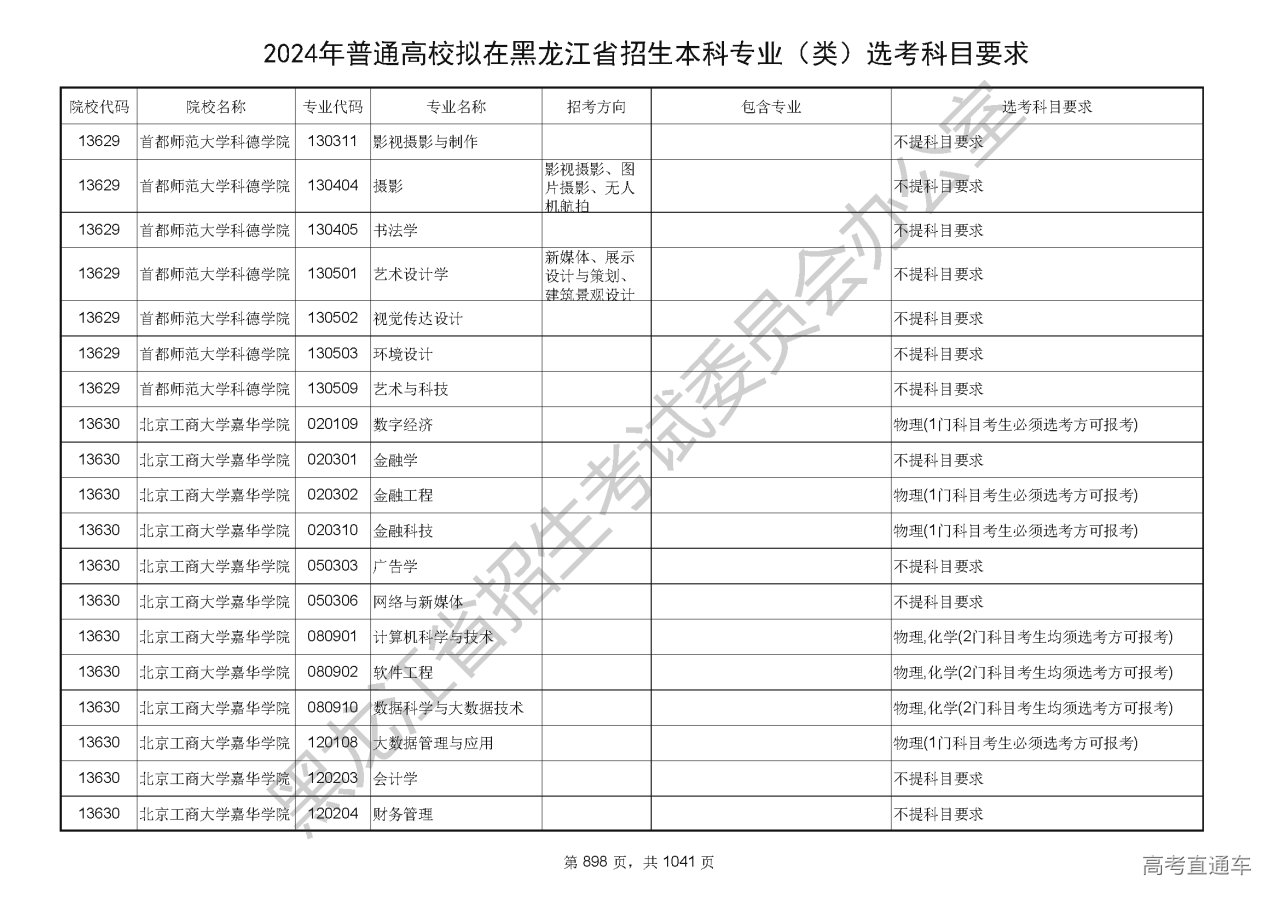 2024年普通高校拟在黑龙江省招生本科专业（类）选考科目要求

| 院校代码 | 院校名称 | 专业代码 | 专业名称 | 招考方向 | 包含专业 | 选考科目要求 |
|---|---|---|---|---|---|---|
| 13629 | 首都师范大学科德学院 | 130311 | 影视摄影与制作 | | | 不提科目要求 |
| 13629 | 首都师范大学科德学院 | 130404 | 摄影 | 影视摄影、图片摄影、无人机航拍 | | 不提科目要求 |
| 13629 | 首都师范大学科德学院 | 130405 | 书法学 | | | 不提科目要求 |
| 13629 | 首都师范大学科德学院 | 130501 | 艺术设计学 | 新媒体、展示设计与策划、建筑景观设计 | | 不提科目要求 |
| 13629 | 首都师范大学科德学院 | 130502 | 视觉传达设计 | | | 不提科目要求 |
| 13629 | 首都师范大学科德学院 | 130503 | 环境设计 | | | 不提科目要求 |
| 13629 | 首都师范大学科德学院 | 130509 | 艺术与科技 | | | 不提科目要求 |
| 13630 | 北京工商大学嘉华学院 | 020109 | 数字经济 | | | 物理(1门科目考生必须选考方可报考) |
| 13630 | 北京工商大学嘉华学院 | 020301 | 金融学 | | | 不提科目要求 |
| 13630 | 北京工商大学嘉华学院 | 020302 | 金融工程 | | | 物理(1门科目考生必须选考方可报考) |
| 13630 | 北京工商大学嘉华学院 | 020310 | 金融科技 | | | 物理(1门科目考生必须选考方可报考) |
| 13630 | 北京工商大学嘉华学院 | 050303 | 广告学 | | | 不提科目要求 |
| 13630 | 北京工商大学嘉华学院 | 050306 | 网络与新媒体 | | | 不提科目要求 |
| 13630 | 北京工商大学嘉华学院 | 080901 | 计算机科学与技术 | | | 物理,化学(2门科目考生均须选考方可报考) |
| 13630 | 北京工商大学嘉华学院 | 080902 | 软件工程 | | | 物理,化学(2门科目考生均须选考方可报考) |
| 13630 | 北京工商大学嘉华学院 | 080910 | 数据科学与大数据技术 | | | 物理,化学(2门科目考生均须选考方可报考) |
| 13630 | 北京工商大学嘉华学院 | 120108 | 大数据管理与应用 | | | 物理(1门科目考生必须选考方可报考) |
| 13630 | 北京工商大学嘉华学院 | 120203 | 会计学 | | | 不提科目要求 |
| 13630 | 北京工商大学嘉华学院 | 120204 | 财务管理 | | | 不提科目要求 |

黑龙江省招生考试委员会办公室

第 898 页，共 1041 页

高考直通车